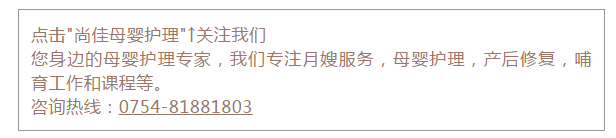 点击"尚佳母婴护理"↑关注我们
您身边的母婴护理专家，我们专注月嫂服务，母婴护理，产后修复，哺育工作和课程等。
咨询热线：0754-81881803